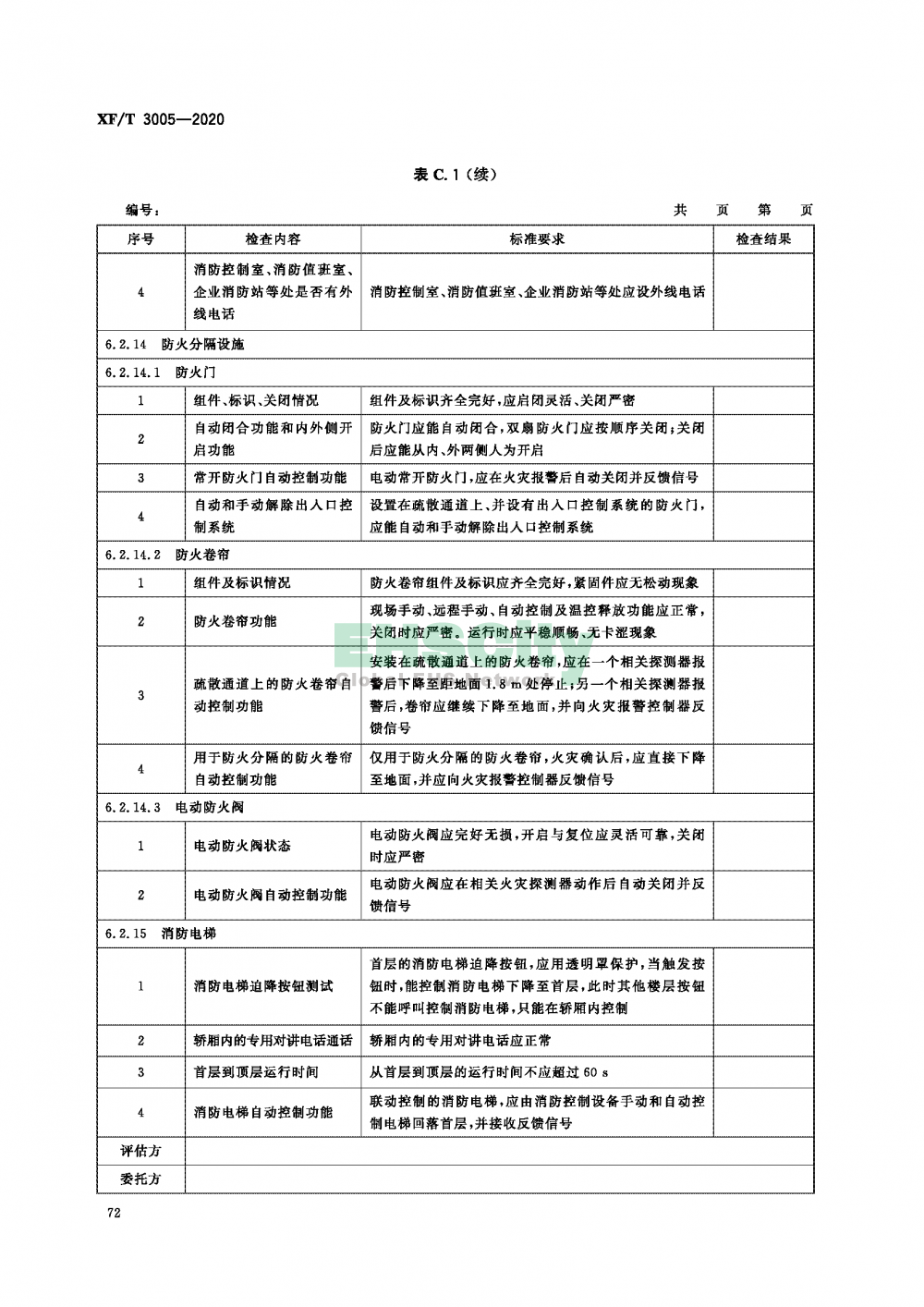 XF/T 3005—2020

表 C.1（续）

编号：　　　　　　　　　　　　　　　　　　　　　　　　　　共　页　第　页

| 序号 | 检查内容 | 标准要求 | 检查结果 |
|---|---|---|---|
| 4 | 消防控制室、消防值班室、企业消防站等处是否有外线电话 | 消防控制室、消防值班室、企业消防站等处应设外线电话 | |
| 6.2.14　防火分隔设施 | | | |
| 6.2.14.1　防火门 | | | |
| 1 | 组件、标识、关闭情况 | 组件及标识齐全完好，应启闭灵活、关闭严密 | |
| 2 | 自动闭合功能和内外侧开启功能 | 防火门应能自动闭合，双扇防火门应按顺序关闭；关闭后应能从内、外两侧人为开启 | |
| 3 | 常开防火门自动控制功能 | 电动常开防火门，应在火灾报警后自动关闭并反馈信号 | |
| 4 | 自动和手动解除出入口控制系统 | 设置在疏散通道上、并设有出入口控制系统的防火门，应能自动和手动解除出入口控制系统 | |
| 6.2.14.2　防火卷帘 | | | |
| 1 | 组件及标识情况 | 防火卷帘组件及标识应齐全完好，紧固件应无松动现象 | |
| 2 | 防火卷帘功能 | 现场手动、远程手动、自动控制及温控释放功能应正常，关闭时应严密。运行时应平稳顺畅、无卡涩现象 | |
| 3 | 疏散通道上的防火卷帘自动控制功能 | 安装在疏散通道上的防火卷帘，应在一个相关探测器报警后下降至距地面 1.8 m 处停止，另一个相关探测器报警后，卷帘应继续下降至地面，并向火灾报警控制器反馈信号 | |
| 4 | 用于防火分隔的防火卷帘自动控制功能 | 仅用于防火分隔的防火卷帘，火灾确认后，应直接下降至地面，并应向火灾报警控制器反馈信号 | |
| 6.2.14.3　电动防火阀 | | | |
| 1 | 电动防火阀状态 | 电动防火阀应完好无损，开启与复位应灵活可靠，关闭时应严密 | |
| 2 | 电动防火阀自动控制功能 | 电动防火阀应在相关火灾探测器动作后自动关闭并反馈信号 | |
| 6.2.15　消防电梯 | | | |
| 1 | 消防电梯迫降按钮测试 | 首层的消防电梯迫降按钮，应用透明罩保护，当触发按钮时，能控制消防电梯下降至首层，此时其他楼层按钮不能呼叫控制消防电梯，只能在轿厢内控制 | |
| 2 | 轿厢内的专用对讲电话通话 | 轿厢内的专用对讲电话应正常 | |
| 3 | 首层到顶层运行时间 | 从首层到顶层的运行时间不应超过 60 s | |
| 4 | 消防电梯自动控制功能 | 联动控制的消防电梯，应由消防控制设备手动和自动控制电梯回落首层，并接收反馈信号 | |
| 评估方 | | | |
| 委托方 | | | |

72